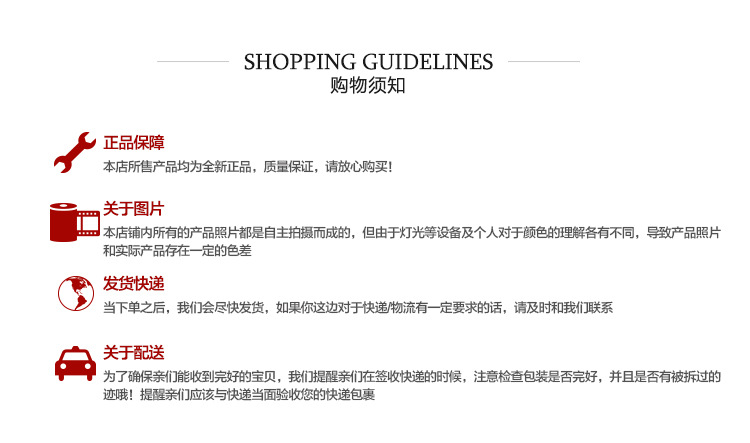 SHOPPING GUIDELINES
购物须知

正品保障
本店所售产品均为全新正品，质量保证，请放心购买！

关于图片
本店铺内所有的产品照片都是自主拍摄而成的，但由于灯光等设备及个人对于颜色的理解各有不同，导致产品照片和实际产品存在一定的色差

发货快递
当下单之后，我们会尽快发货，如果你这边对于快递/物流有一定要求的话，请及时和我们联系

关于配送
为了确保亲们能收到完好的宝贝，我们提醒亲们在签收快递的时候，注意检查包装是否完好，并且是否有被拆过的迹哦！提醒亲们应该与快递当面验收您的快递包裹